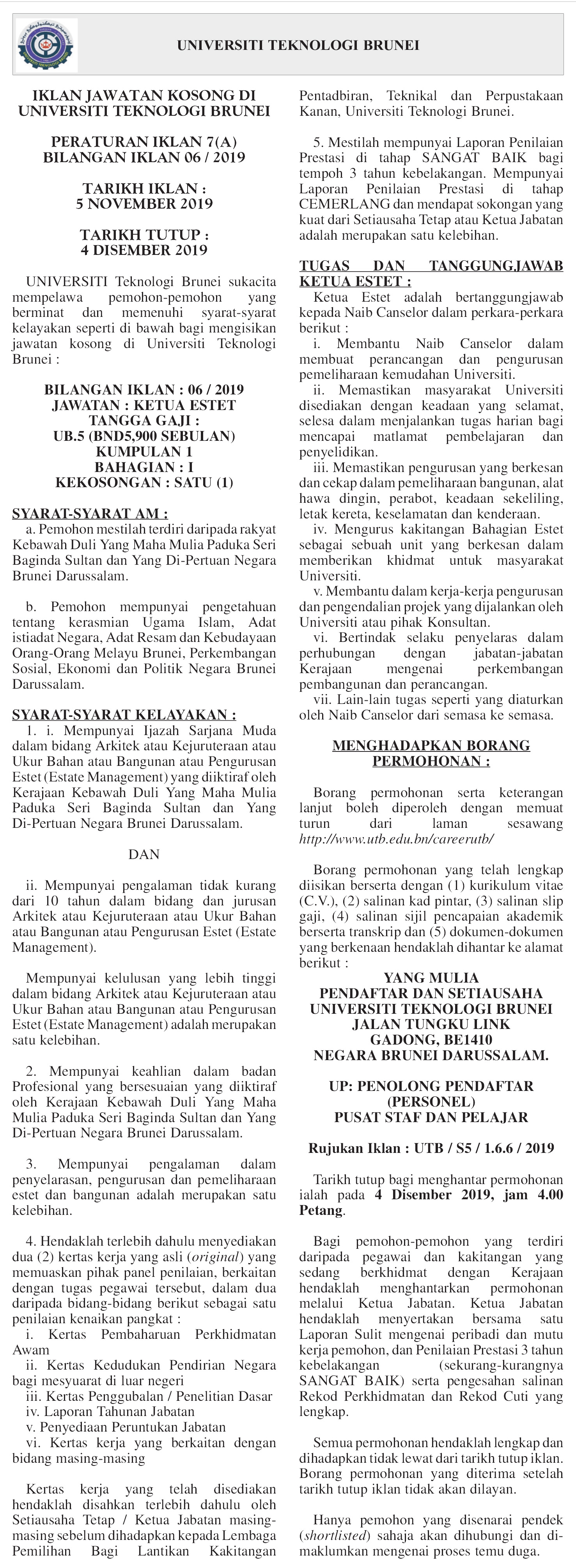 UNIVERSITI TEKNOLOGI BRUNEI

IKLAN JAWATAN KOSONG DI UNIVERSITI TEKNOLOGI BRUNEI

PERATURAN IKLAN 7(A)
BILANGAN IKLAN 06 / 2019

TARIKH IKLAN :
5 NOVEMBER 2019

TARIKH TUTUP :
4 DISEMBER 2019

UNIVERSITI Teknologi Brunei sukacita mempelawa pemohon-pemohon yang berminat dan memenuhi syarat-syarat kelayakan seperti di bawah bagi mengisikan jawatan kosong di Universiti Teknologi Brunei :

BILANGAN IKLAN : 06 / 2019
JAWATAN : KETUA ESTET
TANGGA GAJI :
UB.5 (BND5,900 SEBULAN)
KUMPULAN 1
BAHAGIAN : I
KEKOSONGAN : SATU (1)

SYARAT-SYARAT AM :
a. Pemohon mestilah terdiri daripada rakyat Kebawah Duli Yang Maha Mulia Paduka Seri Baginda Sultan dan Yang Di-Pertuan Negara Brunei Darussalam.

b. Pemohon mempunyai pengetahuan tentang kerasmian Ugama Islam, Adat istiadat Negara, Adat Resam dan Kebudayaan Orang-Orang Melayu Brunei, Perkembangan Sosial, Ekonomi dan Politik Negara Brunei Darussalam.

SYARAT-SYARAT KELAYAKAN :
1. i. Mempunyai Ijazah Sarjana Muda dalam bidang Arkitek atau Kejuruteraan atau Ukur Bahan atau Bangunan atau Pengurusan Estet (Estate Management) yang diiktiraf oleh Kerajaan Kebawah Duli Yang Maha Mulia Paduka Seri Baginda Sultan dan Yang Di-Pertuan Negara Brunei Darussalam.

DAN

ii. Mempunyai pengalaman tidak kurang dari 10 tahun dalam bidang dan jurusan Arkitek atau Kejuruteraan atau Ukur Bahan atau Bangunan atau Pengurusan Estet (Estate Management).

Mempunyai kelulusan yang lebih tinggi dalam bidang Arkitek atau Kejuruteraan atau Ukur Bahan atau Bangunan atau Pengurusan Estet (Estate Management) adalah merupakan satu kelebihan.

2. Mempunyai keahlian dalam badan Profesional yang bersesuaian yang diiktiraf oleh Kerajaan Kebawah Duli Yang Maha Mulia Paduka Seri Baginda Sultan dan Yang Di-Pertuan Negara Brunei Darussalam.

3. Mempunyai pengalaman dalam penyelarasan, pengurusan dan pemeliharaan estet dan bangunan adalah merupakan satu kelebihan.

4. Hendaklah terlebih dahulu menyediakan dua (2) kertas kerja yang asli (original) yang memuaskan pihak panel penilaian, berkaitan dengan tugas pegawai tersebut, dalam dua daripada bidang-bidang berikut sebagai satu penilaian kenaikan pangkat :
i. Kertas Pembaharuan Perkhidmatan Awam
ii. Kertas Kedudukan Pendirian Negara bagi mesyuarat di luar negeri
iii. Kertas Penggubalan / Penelitian Dasar
iv. Laporan Tahunan Jabatan
v. Penyediaan Peruntukan Jabatan
vi. Kertas kerja yang berkaitan dengan bidang masing-masing

Kertas kerja yang telah disediakan hendaklah disahkan terlebih dahulu oleh Setiausaha Tetap / Ketua Jabatan masing-masing sebelum dihadapkan kepada Lembaga Pemilihan Bagi Lantikan Kakitangan Pentadbiran, Teknikal dan Perpustakaan Kanan, Universiti Teknologi Brunei.

5. Mestilah mempunyai Laporan Penilaian Prestasi di tahap SANGAT BAIK bagi tempoh 3 tahun kebelakangan. Mempunyai Laporan Penilaian Prestasi di tahap CEMERLANG dan mendapat sokongan yang kuat dari Setiausaha Tetap atau Ketua Jabatan adalah merupakan satu kelebihan.

TUGAS DAN TANGGUNGJAWAB KETUA ESTET :
Ketua Estet adalah bertanggungjawab kepada Naib Canselor dalam perkara-perkara berikut :
i. Membantu Naib Canselor dalam membuat perancangan dan pengurusan pemeliharaan kemudahan Universiti.
ii. Memastikan masyarakat Universiti disediakan dengan keadaan yang selamat, selesa dalam menjalankan tugas harian bagi mencapai matlamat pembelajaran dan penyelidikan.
iii. Memastikan pengurusan yang berkesan dan cekap dalam pemeliharaan bangunan, alat hawa dingin, perabot, keadaan sekeliling, letak kereta, keselamatan dan kenderaan.
iv. Mengurus kakitangan Bahagian Estet sebagai sebuah unit yang berkesan dalam memberikan khidmat untuk masyarakat Universiti.
v. Membantu dalam kerja-kerja pengurusan dan pengendalian projek yang dijalankan oleh Universiti atau pihak Konsultan.
vi. Bertindak selaku penyelaras dalam perhubungan dengan jabatan-jabatan Kerajaan mengenai perkembangan pembangunan dan perancangan.
vii. Lain-lain tugas seperti yang diaturkan oleh Naib Canselor dari semasa ke semasa.

MENGHADAPKAN BORANG PERMOHONAN :

Borang permohonan serta keterangan lanjut boleh diperoleh dengan memuat turun dari laman sesawang http://www.utb.edu.bn/careerutb/

Borang permohonan yang telah lengkap diisikan berserta dengan (1) kurikulum vitae (C.V.), (2) salinan kad pintar, (3) salinan slip gaji, (4) salinan sijil pencapaian akademik berserta transkrip dan (5) dokumen-dokumen yang berkenaan hendaklah dihantar ke alamat berikut :

YANG MULIA
PENDAFTAR DAN SETIAUSAHA
UNIVERSITI TEKNOLOGI BRUNEI
JALAN TUNGKU LINK
GADONG, BE1410
NEGARA BRUNEI DARUSSALAM.

UP: PENOLONG PENDAFTAR (PERSONEL)
PUSAT STAF DAN PELAJAR

Rujukan Iklan : UTB / S5 / 1.6.6 / 2019

Tarikh tutup bagi menghantar permohonan ialah pada 4 Disember 2019, jam 4.00 Petang.

Bagi pemohon-pemohon yang terdiri daripada pegawai dan kakitangan yang sedang berkhidmat dengan Kerajaan hendaklah menghantarkan permohonan melalui Ketua Jabatan. Ketua Jabatan hendaklah menyertakan bersama satu Laporan Sulit mengenai peribadi dan mutu kerja pemohon, dan Penilaian Prestasi 3 tahun kebelakangan (sekurang-kurangnya SANGAT BAIK) serta pengesahan salinan Rekod Perkhidmatan dan Rekod Cuti yang lengkap.

Semua permohonan hendaklah lengkap dan dihadapkan tidak lewat dari tarikh tutup iklan. Borang permohonan yang diterima setelah tarikh tutup iklan tidak akan dilayan.

Hanya pemohon yang disenarai pendek (shortlisted) sahaja akan dihubungi dan dimaklumkan mengenai proses temu duga.